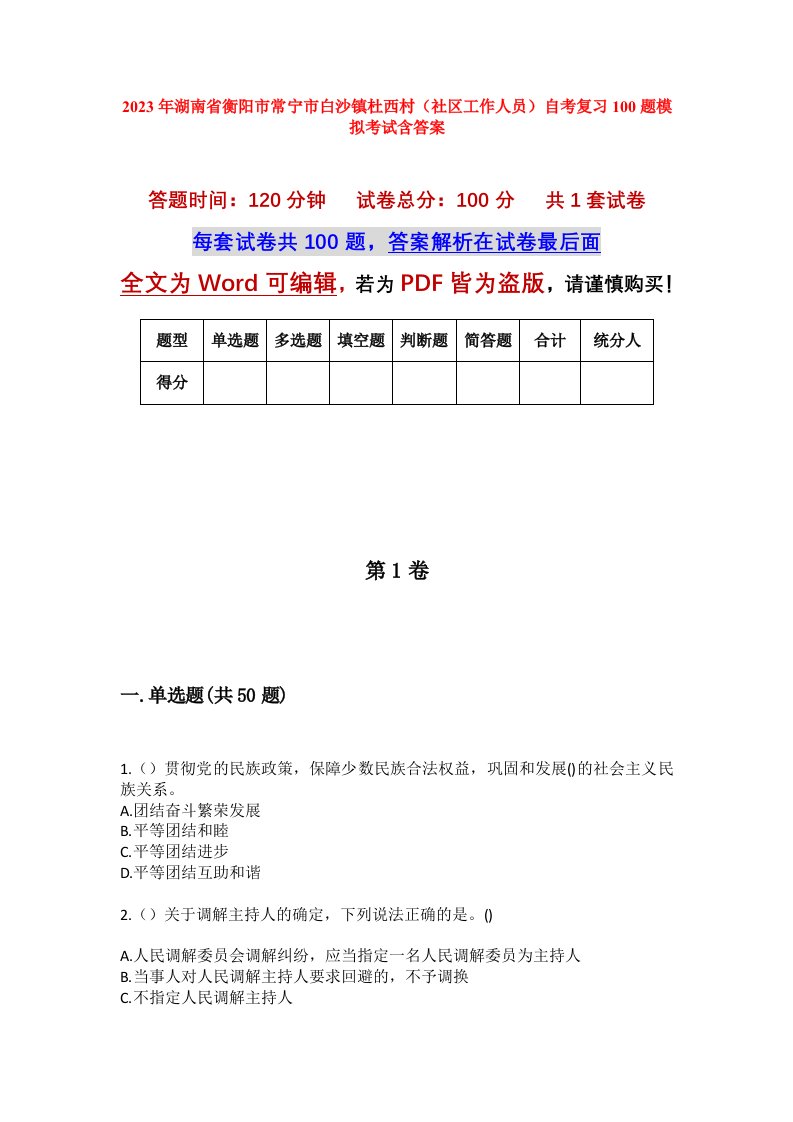 2023年湖南省衡阳市常宁市白沙镇杜西村（社区工作人员）自考复习100题模拟考试含答案

答题时间：120分钟　试卷总分：100分　共1套试卷

每套试卷共100题，答案解析在试卷最后面

全文为Word可编辑，若为PDF皆为盗版，请谨慎购买！

| 题型 | 单选题 | 多选题 | 填空题 | 判断题 | 简答题 | 合计 | 统分人 |
|---|---|---|---|---|---|---|---|
| 得分 | | | | | | | |

第1卷

一.单选题(共50题)

1.（）贯彻党的民族政策，保障少数民族合法权益，巩固和发展()的社会主义民族关系。
A.团结奋斗繁荣发展
B.平等团结和睦
C.平等团结进步
D.平等团结互助和谐

2.（）关于调解主持人的确定，下列说法正确的是。()

A.人民调解委员会调解纠纷，应当指定一名人民调解委员为主持人
B.当事人对人民调解主持人要求回避的，不予调换
C.不指定人民调解主持人